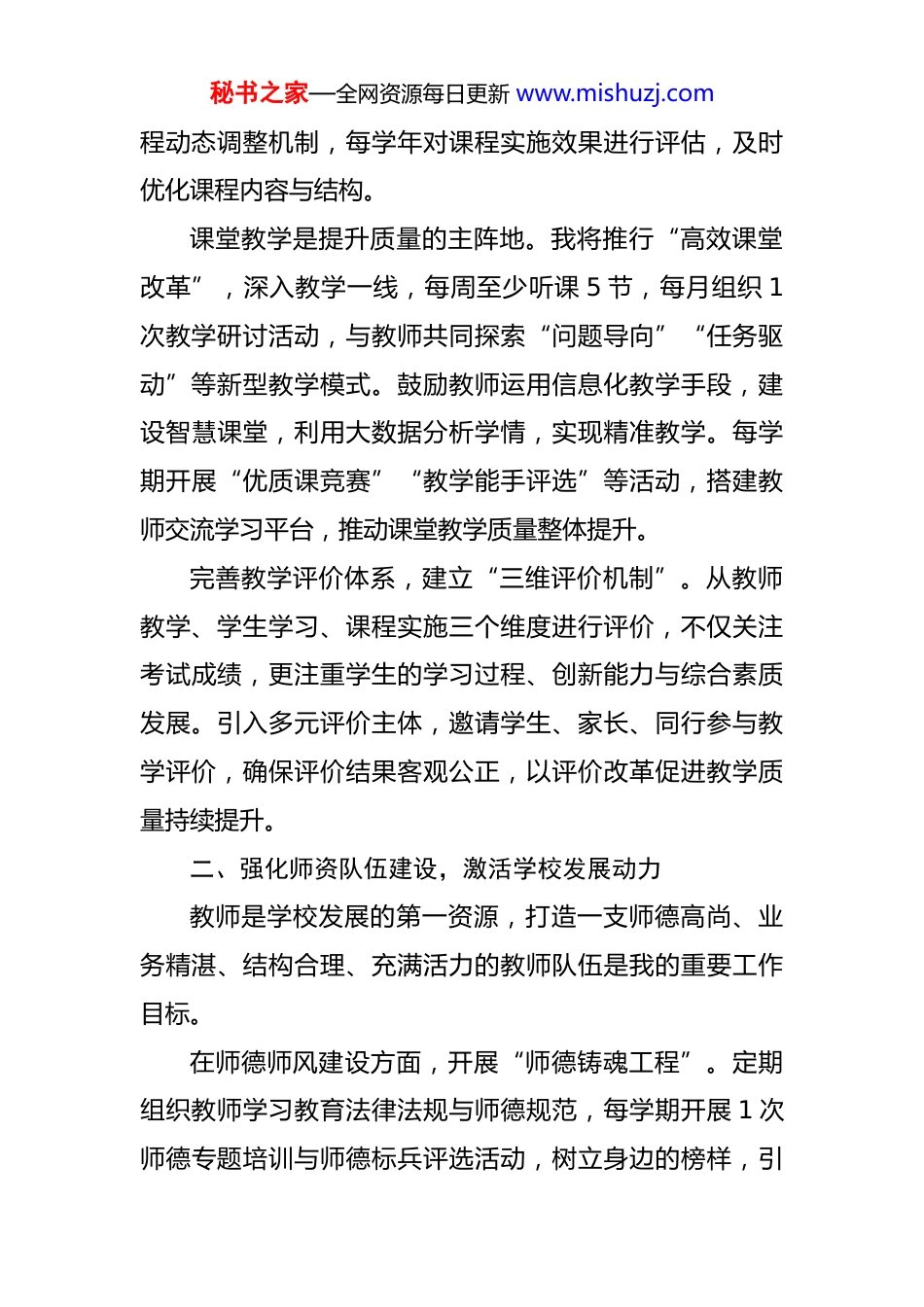 秘书之家—全网资源每日更新 www.mishuzj.com

程动态调整机制，每学年对课程实施效果进行评估，及时优化课程内容与结构。

课堂教学是提升质量的主阵地。我将推行“高效课堂改革”，深入教学一线，每周至少听课 5 节，每月组织 1 次教学研讨活动，与教师共同探索“问题导向”“任务驱动”等新型教学模式。鼓励教师运用信息化教学手段，建设智慧课堂，利用大数据分析学情，实现精准教学。每学期开展“优质课竞赛”“教学能手评选”等活动，搭建教师交流学习平台，推动课堂教学质量整体提升。

完善教学评价体系，建立“三维评价机制”。从教师教学、学生学习、课程实施三个维度进行评价，不仅关注考试成绩，更注重学生的学习过程、创新能力与综合素质发展。引入多元评价主体，邀请学生、家长、同行参与教学评价，确保评价结果客观公正，以评价改革促进教学质量持续提升。

二、强化师资队伍建设，激活学校发展动力

教师是学校发展的第一资源，打造一支师德高尚、业务精湛、结构合理、充满活力的教师队伍是我的重要工作目标。

在师德师风建设方面，开展“师德铸魂工程”。定期组织教师学习教育法律法规与师德规范，每学期开展 1 次师德专题培训与师德标兵评选活动，树立身边的榜样，引